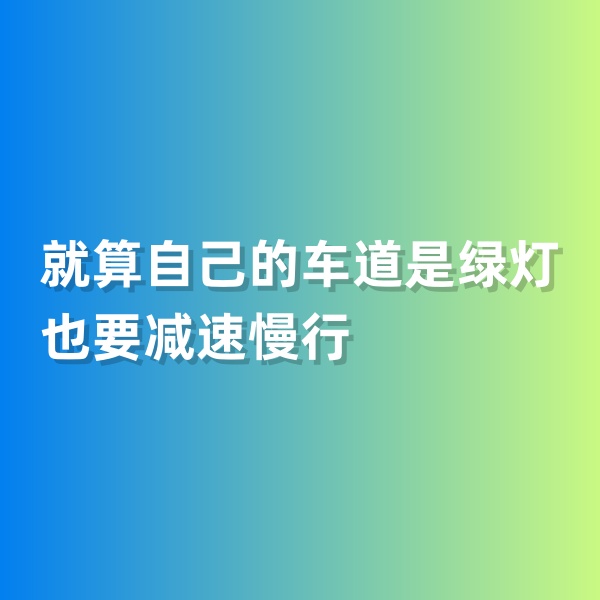 就算自己的车道是绿灯
也要减速慢行